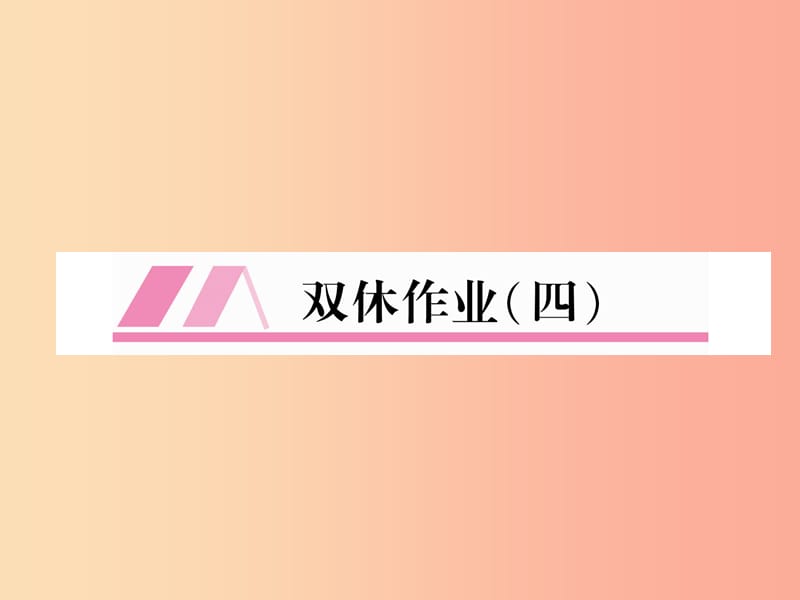 双休作业(四)